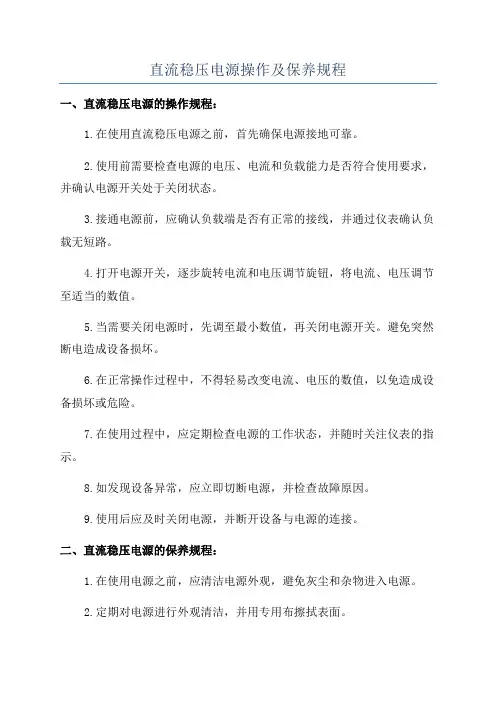 直流稳压电源操作及保养规程

一、直流稳压电源的操作规程：

1.在使用直流稳压电源之前，首先确保电源接地可靠。

2.使用前需要检查电源的电压、电流和负载能力是否符合使用要求，并确认电源开关处于关闭状态。

3.接通电源前，应确认负载端是否有正常的接线，并通过仪表确认负载无短路。

4.打开电源开关，逐步旋转电流和电压调节旋钮，将电流、电压调节至适当的数值。

5.当需要关闭电源时，先调至最小数值，再关闭电源开关。避免突然断电造成设备损坏。

6.在正常操作过程中，不得轻易改变电流、电压的数值，以免造成设备损坏或危险。

7.在使用过程中，应定期检查电源的工作状态，并随时关注仪表的指示。

8.如发现设备异常，应立即切断电源，并检查故障原因。

9.使用后应及时关闭电源，并断开设备与电源的连接。

二、直流稳压电源的保养规程：

1.在使用电源之前，应清洁电源外观，避免灰尘和杂物进入电源。

2.定期对电源进行外观清洁，并用专用布擦拭表面。